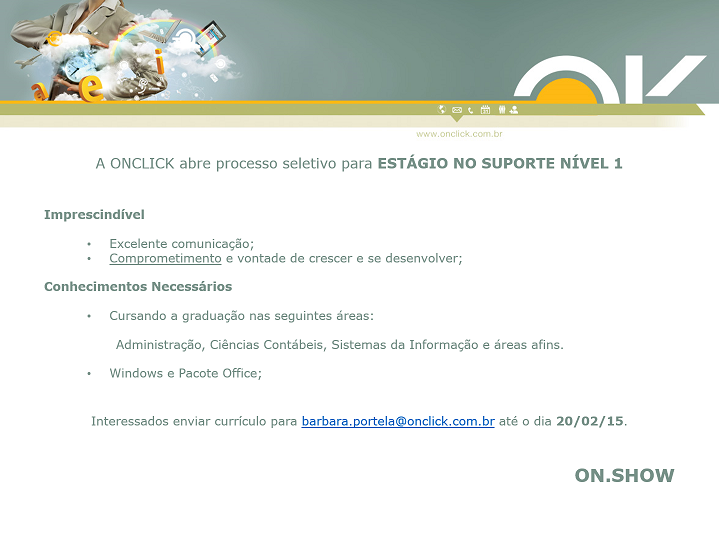 www.onclick.com.br

A ONCLICK abre processo seletivo para ESTÁGIO NO SUPORTE NÍVEL 1

Imprescindível

• Excelente comunicação;
• Comprometimento e vontade de crescer e se desenvolver;

Conhecimentos Necessários

• Cursando a graduação nas seguintes áreas:

Administração, Ciências Contábeis, Sistemas da Informação e áreas afins.

• Windows e Pacote Office;

Interessados enviar currículo para barbara.portela@onclick.com.br até o dia 20/02/15.

ON.SHOW